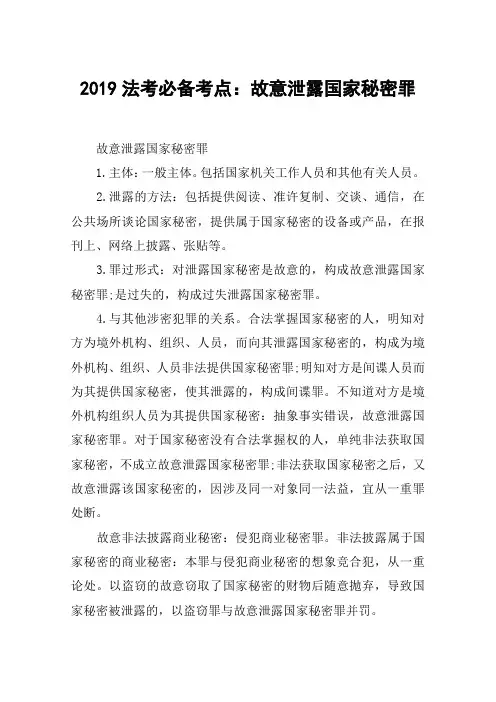 2019 法考必备考点：故意泄露国家秘密罪

故意泄露国家秘密罪

1.主体：一般主体。包括国家机关工作人员和其他有关人员。

2.泄露的方法：包括提供阅读、准许复制、交谈、通信，在公共场所谈论国家秘密，提供属于国家秘密的设备或产品，在报刊上、网络上披露、张贴等。

3.罪过形式：对泄露国家秘密是故意的，构成故意泄露国家秘密罪;是过失的，构成过失泄露国家秘密罪。

4.与其他涉密犯罪的关系。合法掌握国家秘密的人，明知对方为境外机构、组织、人员，而向其泄露国家秘密的，构成为境外机构、组织、人员非法提供国家秘密罪;明知对方是间谍人员而为其提供国家秘密，使其泄露的，构成间谍罪。不知道对方是境外机构组织人员为其提供国家秘密：抽象事实错误，故意泄露国家秘密罪。对于国家秘密没有合法掌握权的人，单纯非法获取国家秘密，不成立故意泄露国家秘密罪;非法获取国家秘密之后，又故意泄露该国家秘密的，因涉及同一对象同一法益，宜从一重罪处断。

故意非法披露商业秘密：侵犯商业秘密罪。非法披露属于国家秘密的商业秘密：本罪与侵犯商业秘密的想象竞合犯，从一重论处。以盗窃的故意窃取了国家秘密的财物后随意抛弃，导致国家秘密被泄露的，以盗窃罪与故意泄露国家秘密罪并罚。